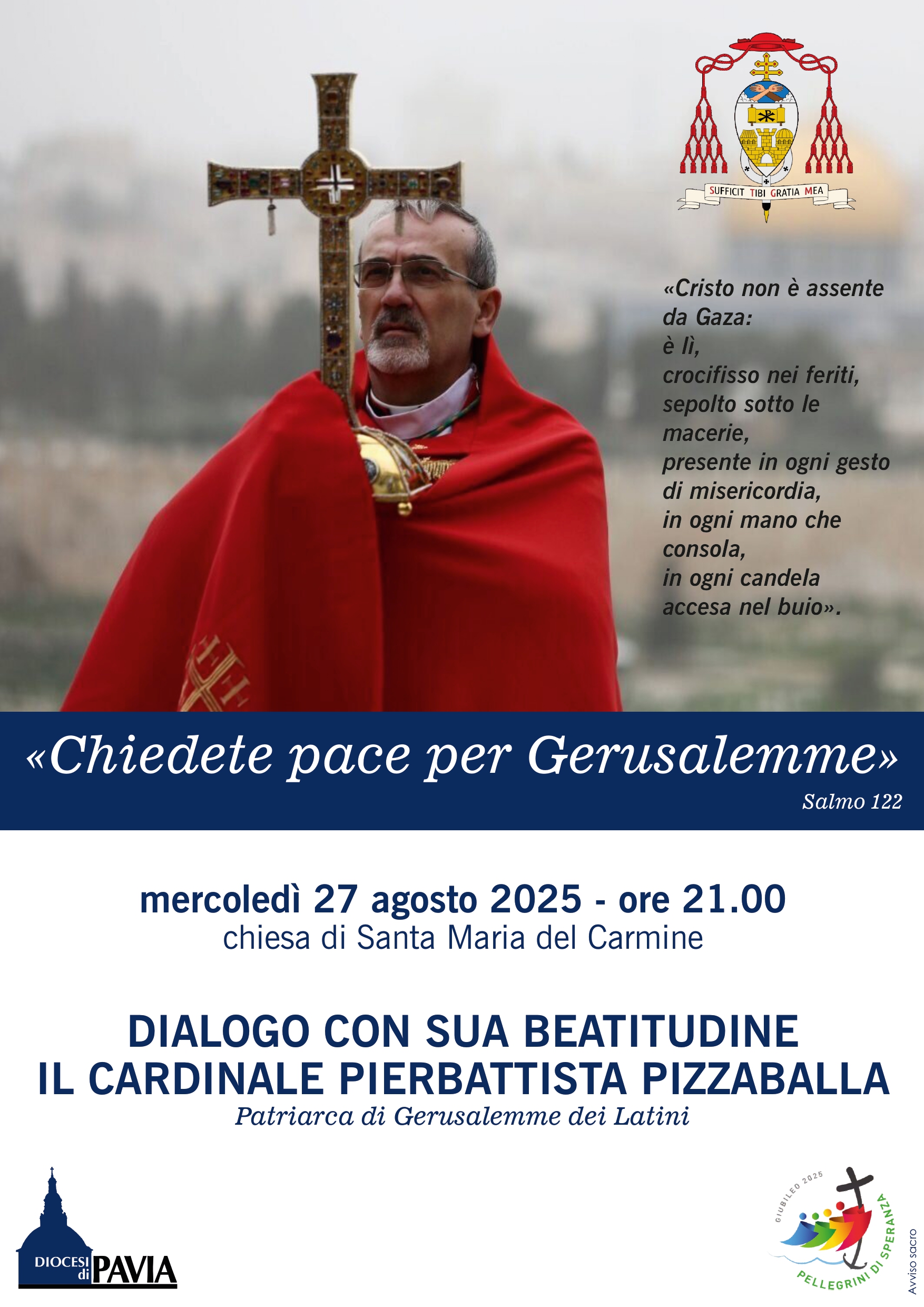 SUFFICIT TIBI GRATIA MEA

«Cristo non è assente da Gaza: è lì, crocifisso nei feriti, sepolto sotto le macerie, presente in ogni gesto di misericordia, in ogni mano che consola, in ogni candela accesa nel buio».

«Chiedete pace per Gerusalemme»
Salmo 122

mercoledì 27 agosto 2025 - ore 21.00
chiesa di Santa Maria del Carmine

DIALOGO CON SUA BEATITUDINE
IL CARDINALE PIERBATTISTA PIZZABALLA
Patriarca di Gerusalemme dei Latini

DIOCESI di PAVIA

GIUBILEO 2025
PELLEGRINI DI SPERANZA

Avviso sacro